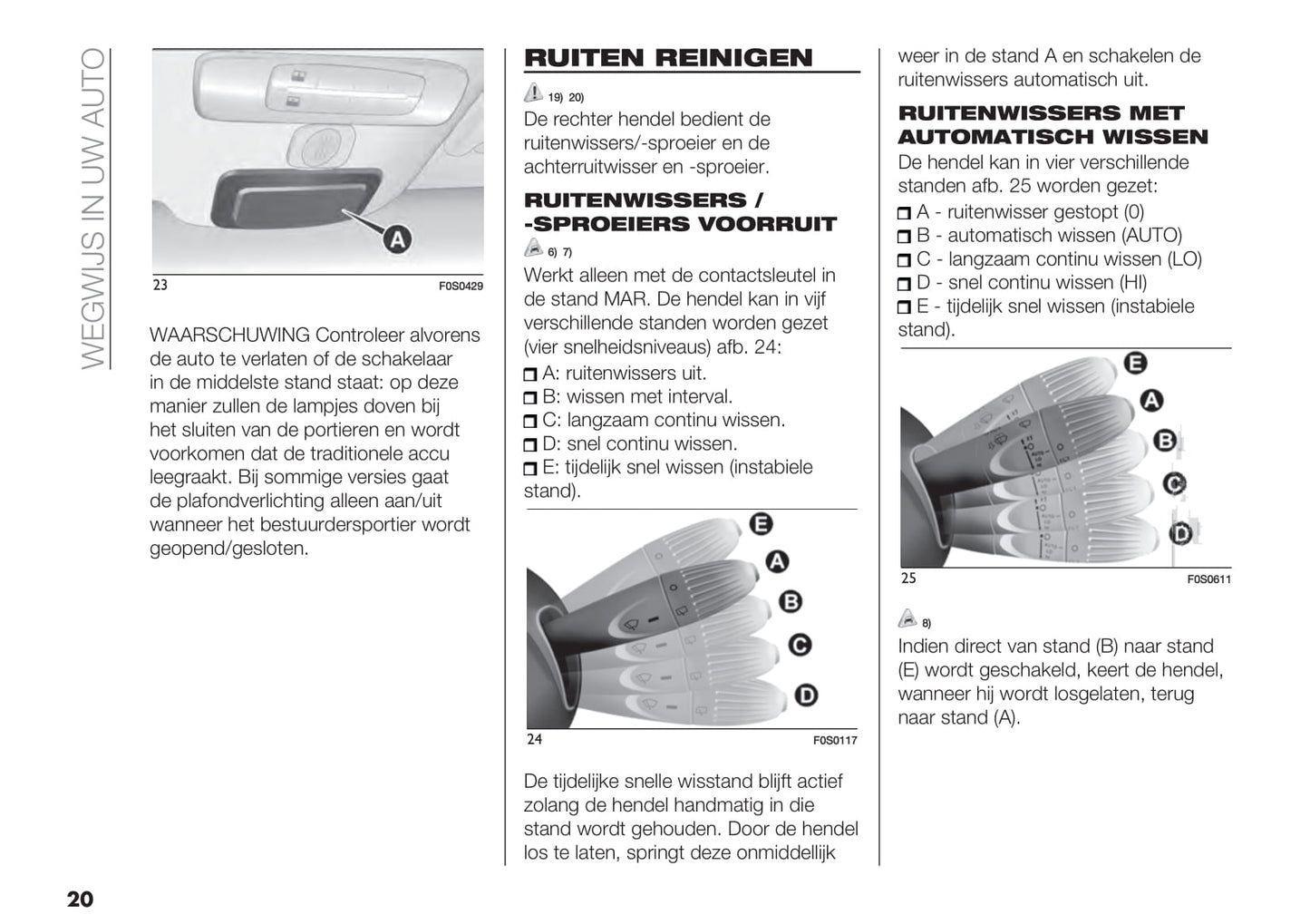 WEGWIJS IN UW AUTO

A

23 F0S0429

WAARSCHUWING Controleer alvorens de auto te verlaten of de schakelaar in de middelste stand staat: op deze manier zullen de lampjes doven bij het sluiten van de portieren en wordt voorkomen dat de traditionele accu leegraakt. Bij sommige versies gaat de plafondverlichting alleen aan/uit wanneer het bestuurdersportier wordt geopend/gesloten.

RUITEN REINIGEN

19) 20)

De rechter hendel bedient de ruitenwissers/-sproeier en de achterruitwisser en -sproeier.

RUITENWISSERS / -SPROEIERS VOORRUIT

6) 7)

Werkt alleen met de contactsleutel in de stand MAR. De hendel kan in vijf verschillende standen worden gezet (vier snelheidsniveaus) afb. 24:

A: ruitenwissers uit.
B: wissen met interval.
C: langzaam continu wissen.
D: snel continu wissen.
E: tijdelijk snel wissen (instabiele stand).

E
A
B
C
D

24 F0S0117

De tijdelijke snelle wisstand blijft actief zolang de hendel handmatig in die stand wordt gehouden. Door de hendel los te laten, springt deze onmiddellijk weer in de stand A en schakelen de ruitenwissers automatisch uit.

RUITENWISSERS MET AUTOMATISCH WISSEN

De hendel kan in vier verschillende standen afb. 25 worden gezet:

A - ruitenwisser gestopt (0)
B - automatisch wissen (AUTO)
C - langzaam continu wissen (LO)
D - snel continu wissen (HI)
E - tijdelijk snel wissen (instabiele stand).

E
A
B
C
D

25 F0S0611

8)

Indien direct van stand (B) naar stand (E) wordt geschakeld, keert de hendel, wanneer hij wordt losgelaten, terug naar stand (A).

20